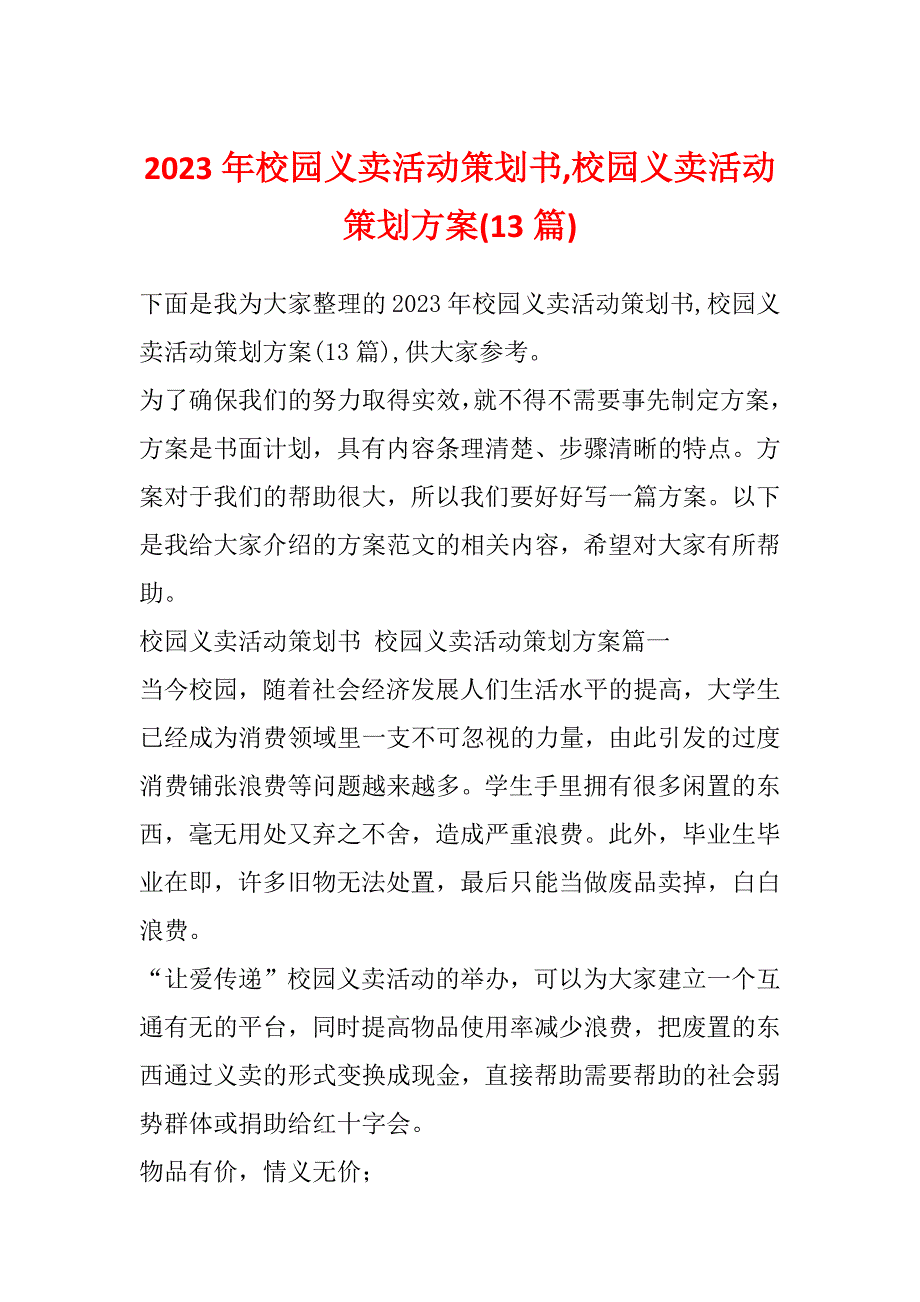 2023年校园义卖活动策划书,校园义卖活动策划方案(13篇)

下面是我为大家整理的2023年校园义卖活动策划书,校园义卖活动策划方案(13篇),供大家参考。

为了确保我们的努力取得实效,就不得不需要事先制定方案,方案是书面计划，具有内容条理清楚、步骤清晰的特点。方案对于我们的帮助很大，所以我们要好好写一篇方案。以下是我给大家介绍的方案范文的相关内容，希望对大家有所帮助。

校园义卖活动策划书 校园义卖活动策划方案篇一

当今校园，随着社会经济发展人们生活水平的提高，大学生已经成为消费领域里一支不可忽视的力量，由此引发的过度消费铺张浪费等问题越来越多。学生手里拥有很多闲置的东西，毫无用处又弃之不舍，造成严重浪费。此外，毕业生毕业在即，许多旧物无法处置，最后只能当做废品卖掉，白白浪费。

“让爱传递”校园义卖活动的举办，可以为大家建立一个互通有无的平台，同时提高物品使用率减少浪费，把废置的东西通过义卖的形式变换成现金，直接帮助需要帮助的社会弱势群体或捐助给红十字会。

物品有价，情义无价；